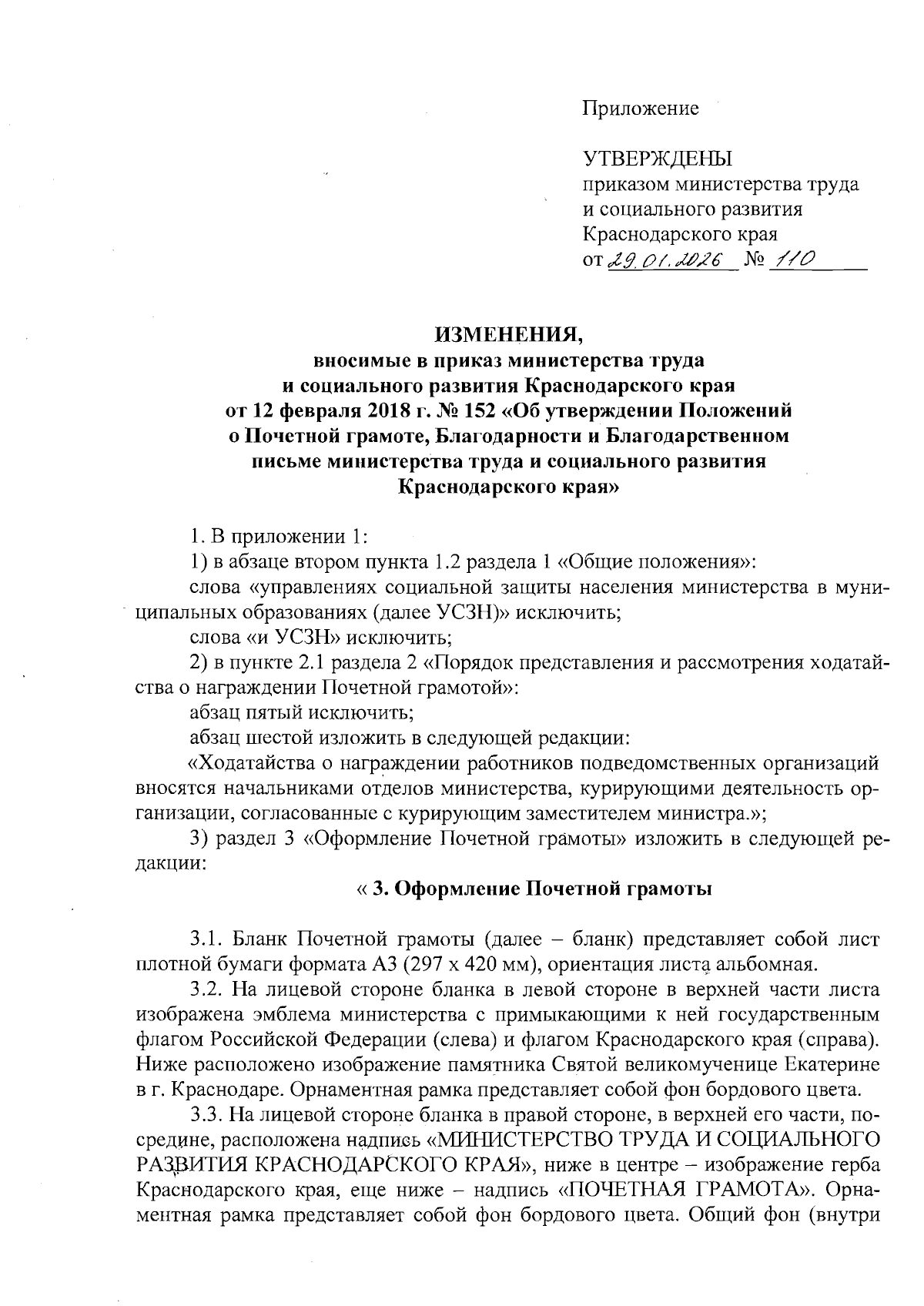 Приложение

УТВЕРЖДЕНЫ
приказом министерства труда и социального развития Краснодарского края
от 29.01.2026 № 110

ИЗМЕНЕНИЯ,
вносимые в приказ министерства труда и социального развития Краснодарского края от 12 февраля 2018 г. № 152 «Об утверждении Положений о Почетной грамоте, Благодарности и Благодарственном письме министерства труда и социального развития Краснодарского края»

1. В приложении 1:

1) в абзаце втором пункта 1.2 раздела 1 «Общие положения»:

слова «управлениях социальной защиты населения министерства в муниципальных образованиях (далее УСЗН)» исключить;

слова «и УСЗН» исключить;

2) в пункте 2.1 раздела 2 «Порядок представления и рассмотрения ходатайства о награждении Почетной грамотой»:

абзац пятый исключить;

абзац шестой изложить в следующей редакции:

«Ходатайства о награждении работников подведомственных организаций вносятся начальниками отделов министерства, курирующими деятельность организации, согласованные с курирующим заместителем министра.»;

3) раздел 3 «Оформление Почетной грамоты» изложить в следующей редакции:

« 3. Оформление Почетной грамоты

3.1. Бланк Почетной грамоты (далее – бланк) представляет собой лист плотной бумаги формата А3 (297 х 420 мм), ориентация листа альбомная.

3.2. На лицевой стороне бланка в левой стороне в верхней части листа изображена эмблема министерства с примыкающими к ней государственным флагом Российской Федерации (слева) и флагом Краснодарского края (справа). Ниже расположено изображение памятника Святой великомученице Екатерине в г. Краснодаре. Орнаментная рамка представляет собой фон бордового цвета.

3.3. На лицевой стороне бланка в правой стороне, в верхней его части, посредине, расположена надпись «МИНИСТЕРСТВО ТРУДА И СОЦИАЛЬНОГО РАЗВИТИЯ КРАСНОДАРСКОГО КРАЯ», ниже в центре – изображение герба Краснодарского края, еще ниже – надпись «ПОЧЕТНАЯ ГРАМОТА». Орнаментная рамка представляет собой фон бордового цвета. Общий фон (внутри